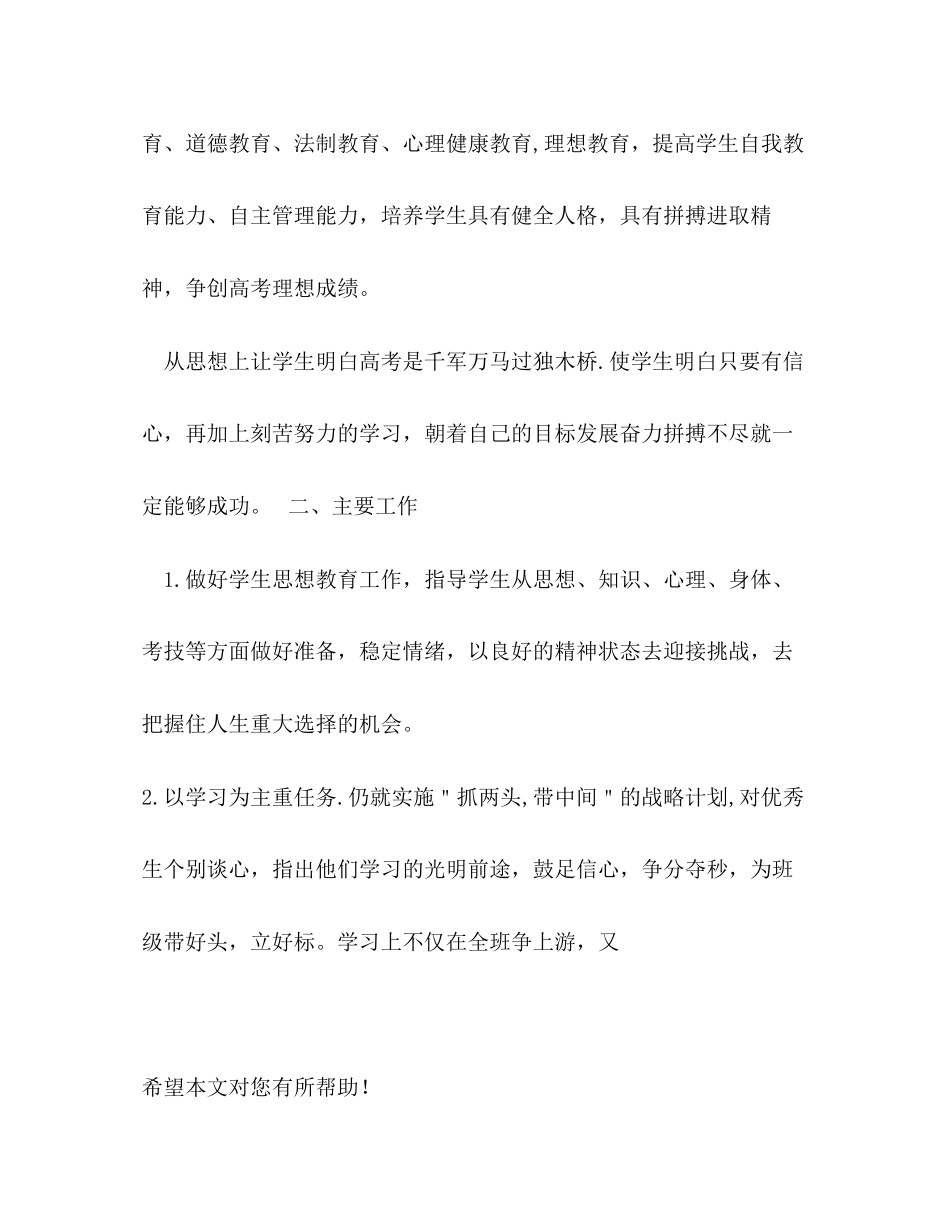 育、道德教育、法制教育、心理健康教育,理想教育，提高学生自我教育能力、自主管理能力，培养学生具有健全人格，具有拼搏进取精神，争创高考理想成绩。

从思想上让学生明白高考是千军万马过独木桥.使学生明白只要有信心，再加上刻苦努力的学习，朝着自己的目标发展奋力拼搏不尽就一定能够成功。 二、主要工作

1.做好学生思想教育工作，指导学生从思想、知识、心理、身体、考技等方面做好准备，稳定情绪，以良好的精神状态去迎接挑战，去把握住人生重大选择的机会。

2.以学习为主重任务.仍就实施＂抓两头,带中间＂的战略计划,对优秀生个别谈心，指出他们学习的光明前途，鼓足信心，争分夺秒，为班级带好头，立好标。学习上不仅在全班争上游，又

希望本文对您有所帮助！